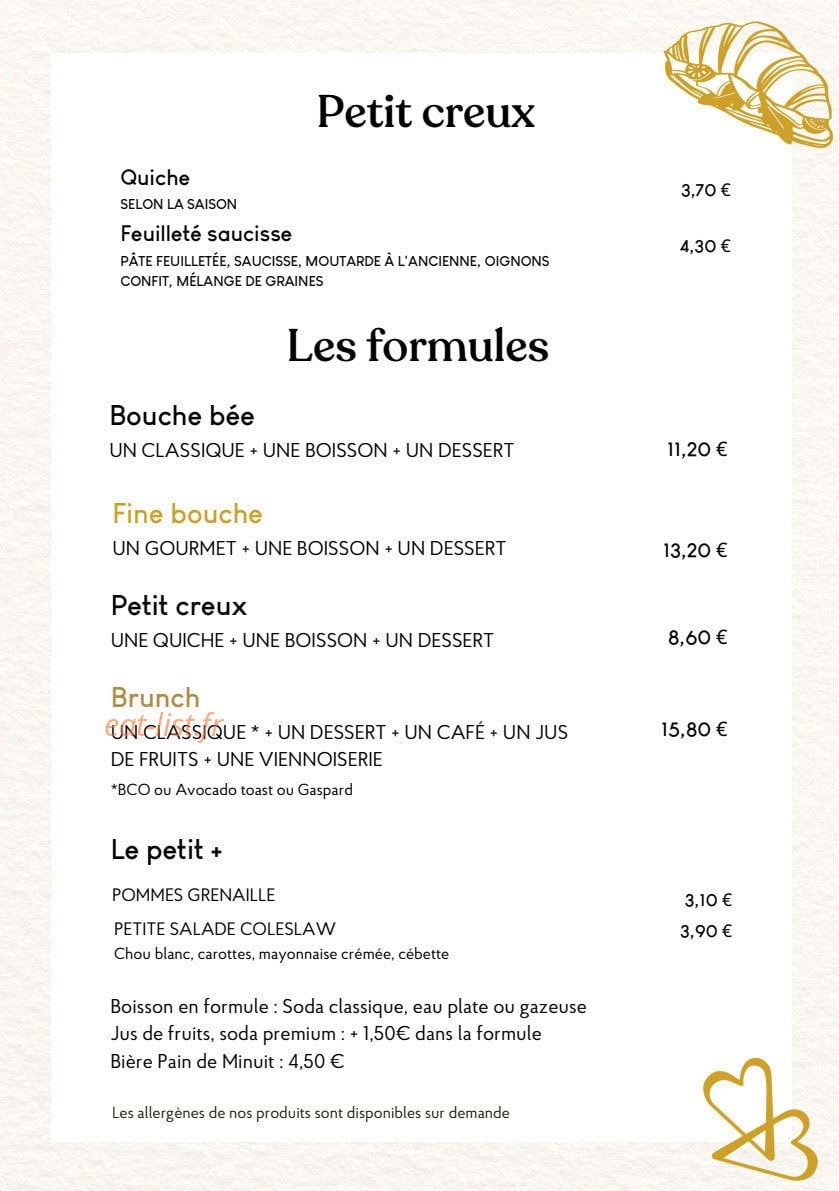 Petit creux

Quiche
SELON LA SAISON
3,70 €

Feuilleté saucisse
PÂTE FEUILLETÉE, SAUCISSE, MOUTARDE À L'ANCIENNE, OIGNONS CONFIT, MÉLANGE DE GRAINES
4,30 €

Les formules

Bouche bée
UN CLASSIQUE + UNE BOISSON + UN DESSERT
11,20 €

Fine bouche
UN GOURMET + UNE BOISSON + UN DESSERT
13,20 €

Petit creux
UNE QUICHE + UNE BOISSON + UN DESSERT
8,60 €

Brunch
UN CLASSIQUE * + UN DESSERT + UN CAFÉ + UN JUS DE FRUITS + UNE VIENNOISERIE
15,80 €
*BCO ou Avocado toast ou Gaspard

Le petit +

POMMES GRENAILLE
3,10 €

PETITE SALADE COLESLAW
Chou blanc, carottes, mayonnaise crémée, cébette
3,90 €

Boisson en formule : Soda classique, eau plate ou gazeuse
Jus de fruits, soda premium : + 1,50€ dans la formule
Bière Pain de Minuit : 4,50 €

Les allergènes de nos produits sont disponibles sur demande

eat-list.fr